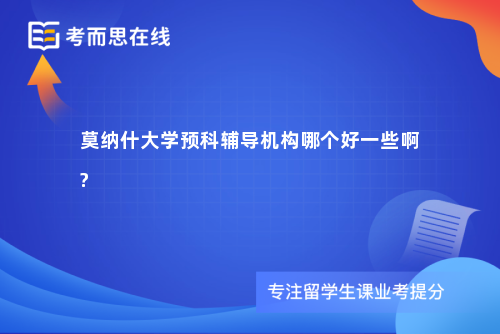 考而思在线

莫纳什大学预科辅导机构哪个好一些啊?

专注留学生课业考提分